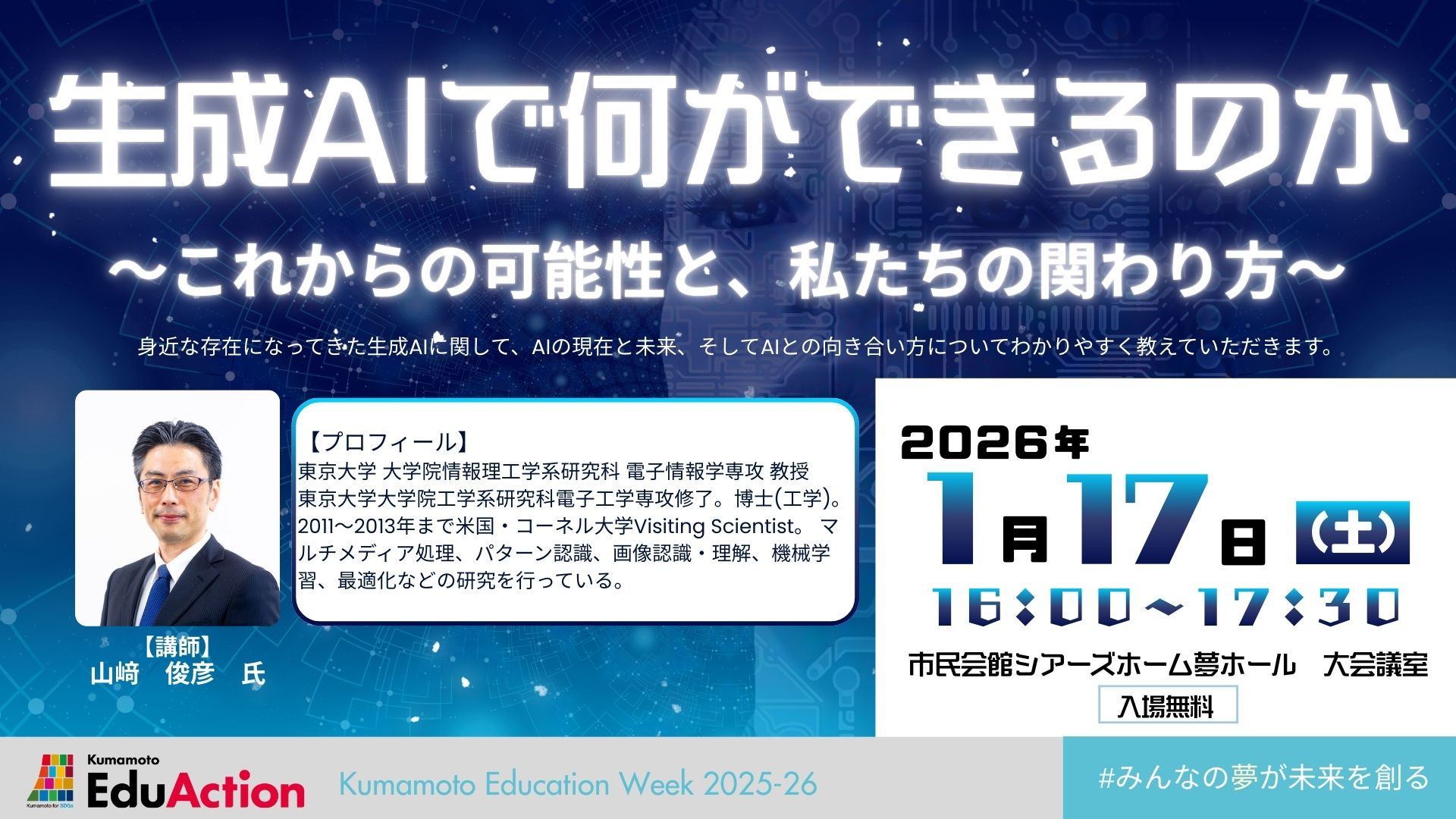 生成AIで何ができるのか

～これからの可能性と、私たちの関わり方～

身近な存在になってきた生成AIに関して、AIの現在と未来、そしてAIとの向き合い方についてわかりやすく教えていただきます。

【講師】
山﨑　俊彦　氏

【プロフィール】
東京大学 大学院情報理工学系研究科 電子情報学専攻 教授
東京大学大学院工学系研究科電子工学専攻修了。博士(工学)。2011～2013年まで米国・コーネル大学Visiting Scientist。 マルチメディア処理、パターン認識、画像認識・理解、機械学習、最適化などの研究を行っている。

2026年
1月17日（土）
16：00～17：30
市民会館シアーズホーム夢ホール　大会議室
入場無料

Kumamoto
EduAction
Kumamoto for SDGs
Kumamoto Education Week 2025-26
#みんなの夢が未来を創る